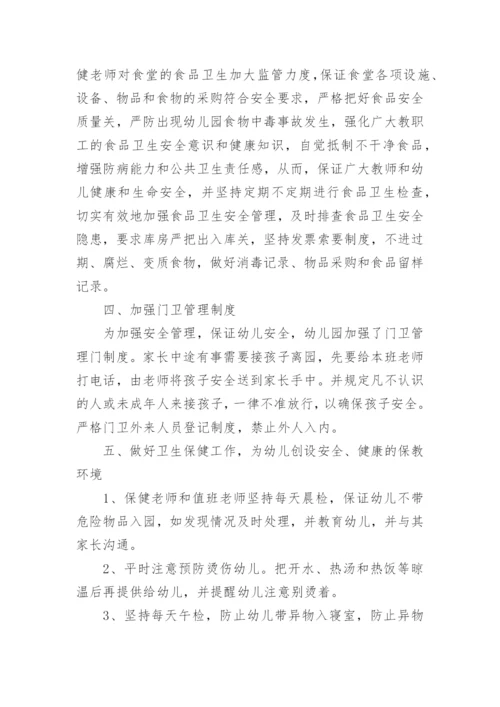 健老师对食堂的食品卫生加大监管力度，保证食堂各项设施、设备、物品和食物的采购符合安全要求，严格把好食品安全质量关，严防出现幼儿园食物中毒事故发生，强化广大教职工的食品卫生安全意识和健康知识，自觉抵制不干净食品，增强防病能力和公共卫生责任感，从而，保证广大教师和幼儿健康和生命安全，并坚持定期不定期进行食品卫生检查，切实有效地加强食品卫生安全管理，及时排查食品卫生安全隐患，要求库房严把出入库关，坚持发票索要制度，不进过期、腐烂、变质食物，做好消毒记录、物品采购和食品留样记录。

四、加强门卫管理制度

为加强安全管理，保证幼儿安全，幼儿园加强了门卫管理门制度。家长中途有事需要接孩子离园，先要给本班老师打电话，由老师将孩子安全送到家长手中。并规定凡不认识的人或未成年人来接孩子，一律不准放行，以确保孩子安全。严格门卫外来人员登记制度，禁止外人入内。

五、做好卫生保健工作，为幼儿创设安全、健康的保教环境

1、保健老师和值班老师坚持每天晨检，保证幼儿不带危险物品入园，如发现情况及时处理，并教育幼儿，并与其家长沟通。

2、平时注意预防烫伤幼儿。把开水、热汤和热饭等晾温后再提供给幼儿，并提醒幼儿注意别烫着。

3、坚持每天午检，防止幼儿带异物入寝室，防止异物